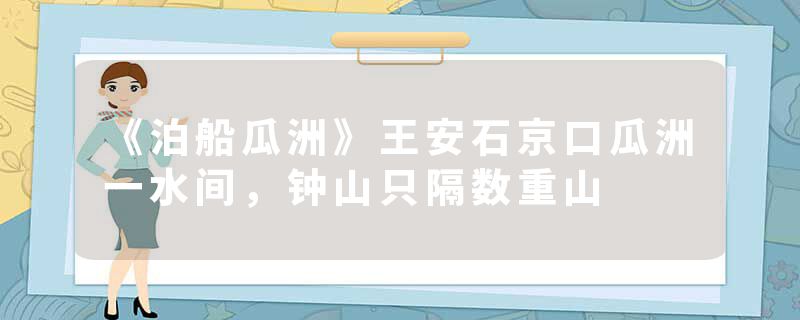 《泊船瓜洲》王安石京口瓜洲一水间，钟山只隔数重山